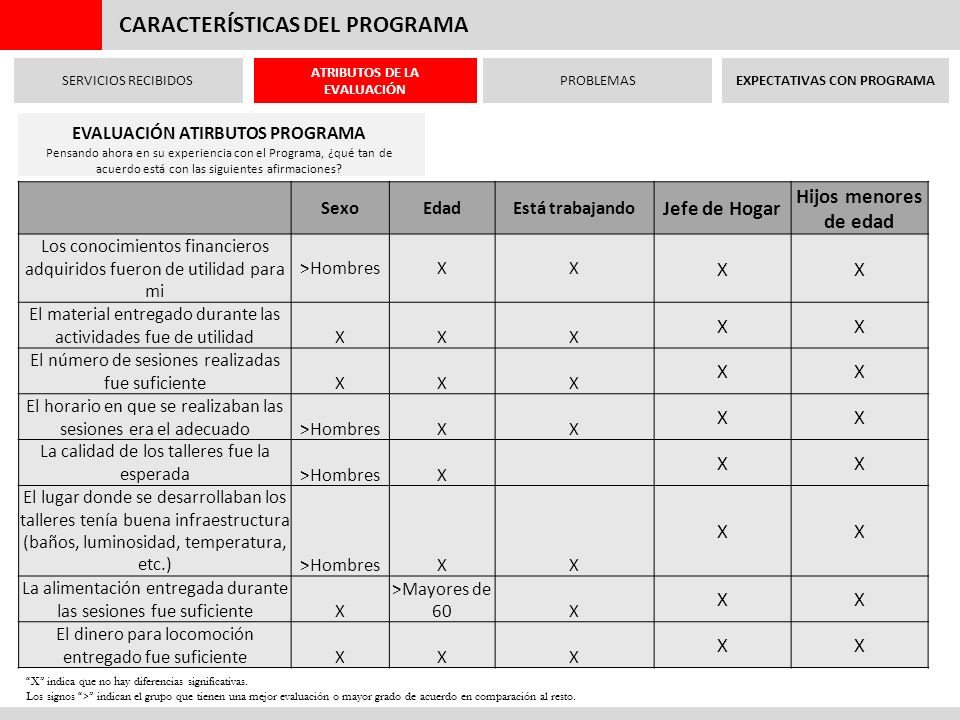 CARACTERÍSTICAS DEL PROGRAMA

SERVICIOS RECIBIDOS

ATRIBUTOS DE LA EVALUACIÓN

PROBLEMAS

EXPECTATIVAS CON PROGRAMA

EVALUACIÓN ATIRBUTOS PROGRAMA
Pensando ahora en su experiencia con el Programa, ¿qué tan de acuerdo está con las siguientes afirmaciones?

| | Sexo | Edad | Está trabajando | Jefe de Hogar | Hijos menores de edad |
|---|---|---|---|---|---|
| Los conocimientos financieros adquiridos fueron de utilidad para mi | >Hombres | X | X | X | X |
| El material entregado durante las actividades fue de utilidad | X | X | X | X | X |
| El número de sesiones realizadas fue suficiente | X | X | X | X | X |
| El horario en que se realizaban las sesiones era el adecuado | >Hombres | X | X | X | X |
| La calidad de los talleres fue la esperada | >Hombres | X | | X | X |
| El lugar donde se desarrollaban los talleres tenía buena infraestructura (baños, luminosidad, temperatura, etc.) | >Hombres | X | X | X | X |
| La alimentación entregada durante las sesiones fue suficiente | X | >Mayores de 60 | X | X | X |
| El dinero para locomoción entregado fue suficiente | X | X | X | X | X |

"X" indica que no hay diferencias significativas.
Los signos ">" indican el grupo que tienen una mejor evaluación o mayor grado de acuerdo en comparación al resto.